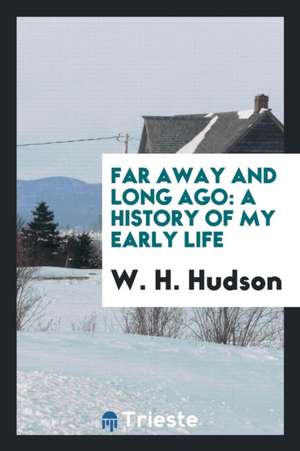 FAR AWAY AND LONG AGO: A HISTORY OF MY EARLY LIFE

W. H. Hudson

Trieste